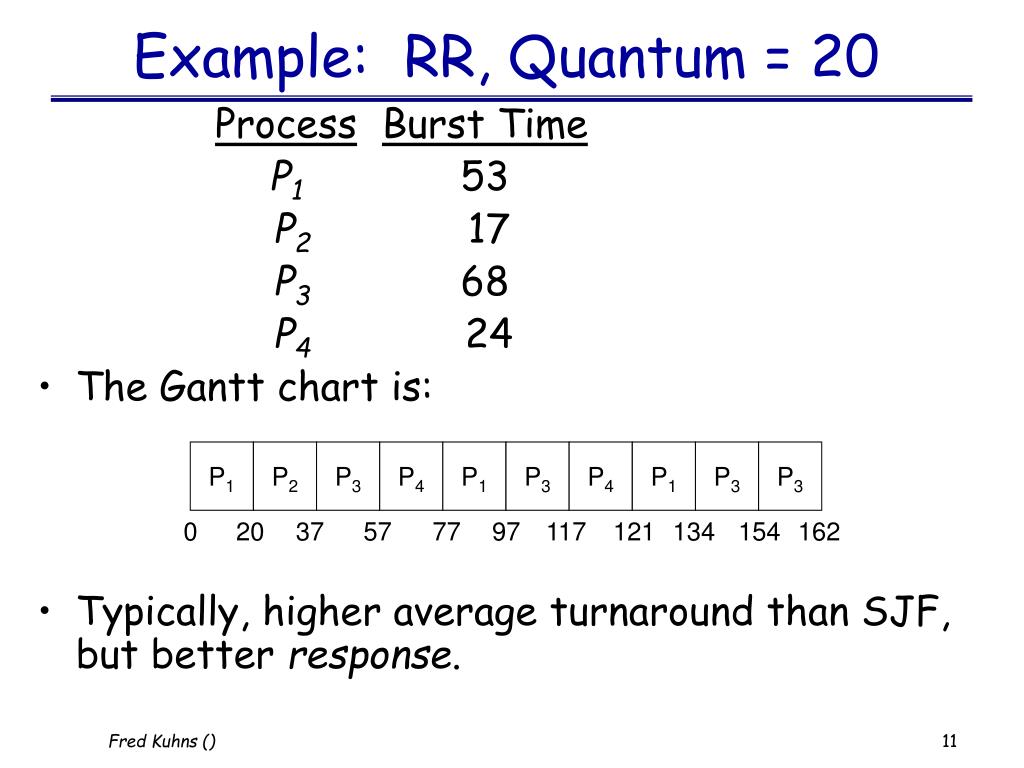 Example: RR, Quantum = 20

| Process | Burst Time |
|---|---|
| $P_1$ | 53 |
| $P_2$ | 17 |
| $P_3$ | 68 |
| $P_4$ | 24 |

• The Gantt chart is:

| $P_1$ | $P_2$ | $P_3$ | $P_4$ | $P_1$ | $P_3$ | $P_4$ | $P_1$ | $P_3$ | $P_3$ |
|---|---|---|---|---|---|---|---|---|---|

0 20 37 57 77 97 117 121 134 154 162

• Typically, higher average turnaround than SJF, but better response.

Fred Kuhns ()

11